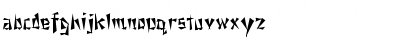 abcdefghijklmnopqrstuvwxyz